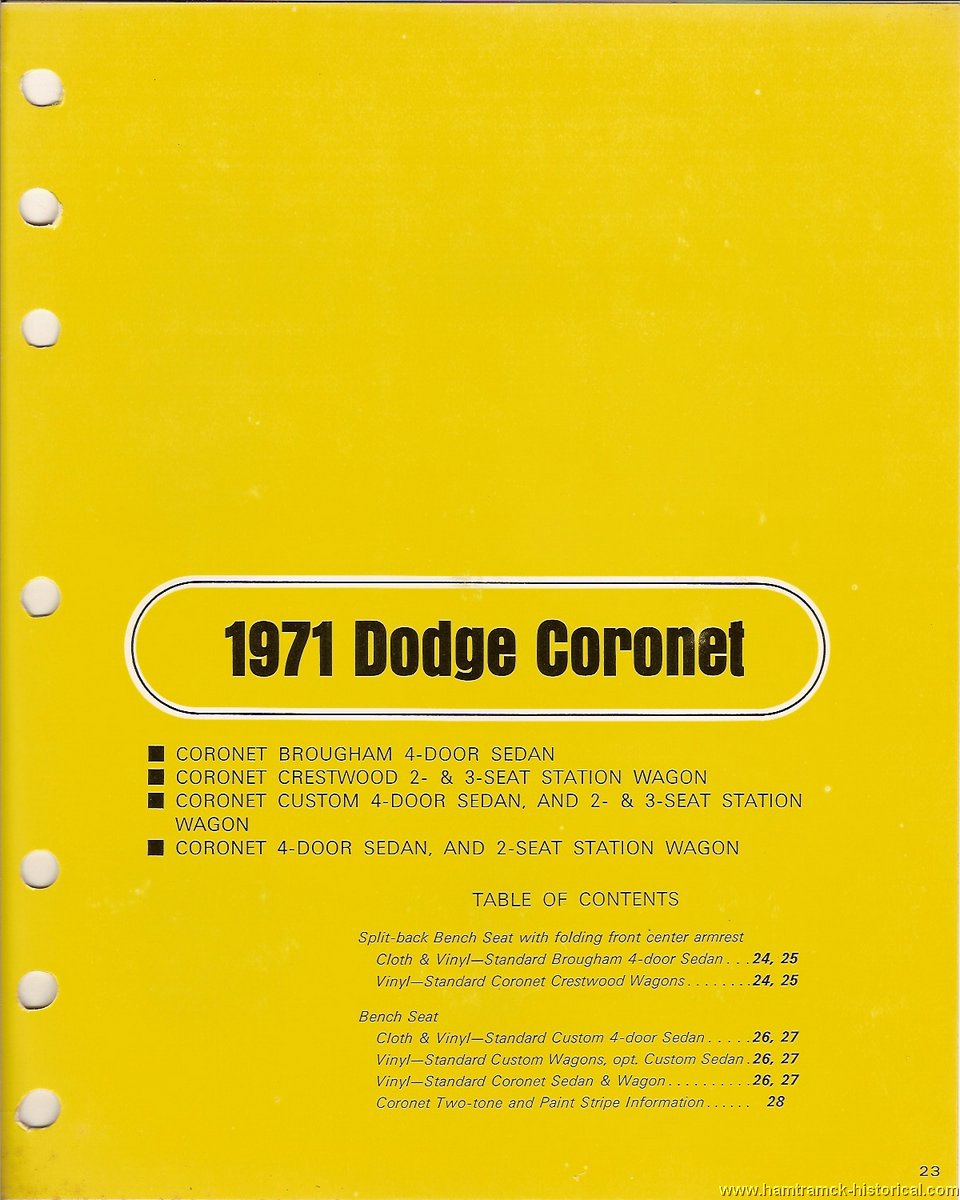 1971 Dodge Coronet

■ CORONET BROUGHAM 4-DOOR SEDAN
■ CORONET CRESTWOOD 2- & 3-SEAT STATION WAGON
■ CORONET CUSTOM 4-DOOR SEDAN, AND 2- & 3-SEAT STATION WAGON
■ CORONET 4-DOOR SEDAN, AND 2-SEAT STATION WAGON

TABLE OF CONTENTS

Split-back Bench Seat with folding front center armrest
Cloth & Vinyl—Standard Brougham 4-door Sedan . . . 24, 25
Vinyl—Standard Coronet Crestwood Wagons . . . . . . . . 24, 25

Bench Seat
Cloth & Vinyl—Standard Custom 4-door Sedan . . . . . 26, 27
Vinyl—Standard Custom Wagons, opt. Custom Sedan . 26, 27
Vinyl—Standard Coronet Sedan & Wagon . . . . . . . . . . 26, 27
Coronet Two-tone and Paint Stripe Information . . . . . . 28

23

www.hamtramck-historical.com